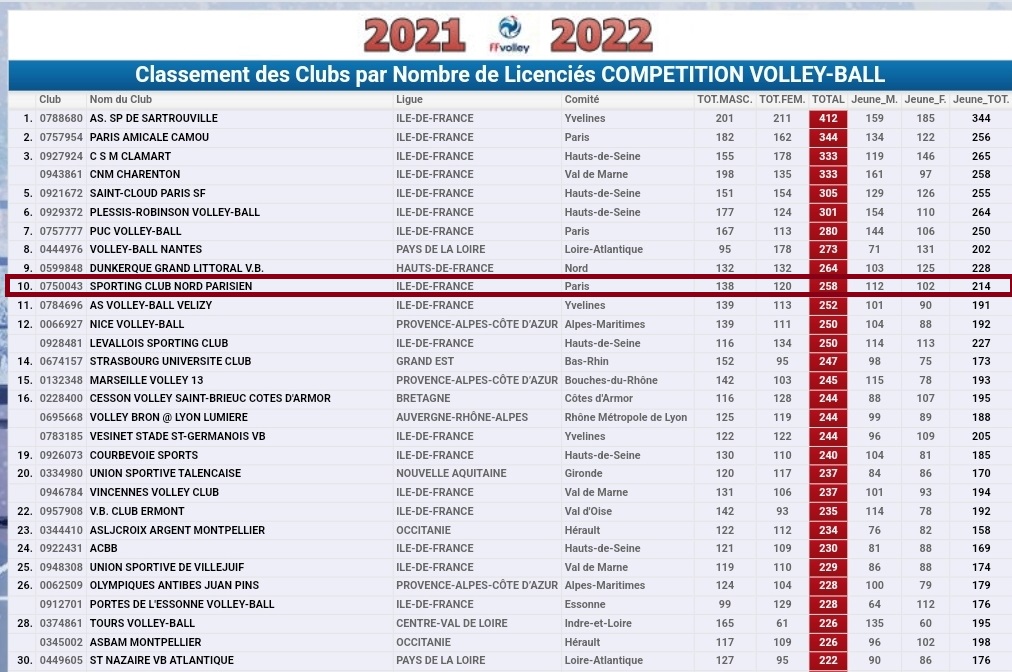 2021 FFvolley 2022

Classement des Clubs par Nombre de Licenciés COMPETITION VOLLEY-BALL

| | Club | Nom du Club | Ligue | Comité | TOT.MASC. | TOT.FEM. | TOTAL | Jeune_M. | Jeune_F. | Jeune_TOT. |
|---|---|---|---|---|---|---|---|---|---|---|
| 1. | 0788680 | AS. SP DE SARTROUVILLE | ILE-DE-FRANCE | Yvelines | 201 | 211 | 412 | 159 | 185 | 344 |
| 2. | 0757954 | PARIS AMICALE CAMOU | ILE-DE-FRANCE | Paris | 182 | 162 | 344 | 134 | 122 | 256 |
| 3. | 0927924 | C S M CLAMART | ILE-DE-FRANCE | Hauts-de-Seine | 155 | 178 | 333 | 119 | 146 | 265 |
| | 0943861 | CNM CHARENTON | ILE-DE-FRANCE | Val de Marne | 198 | 135 | 333 | 161 | 97 | 258 |
| 5. | 0921672 | SAINT-CLOUD PARIS SF | ILE-DE-FRANCE | Hauts-de-Seine | 151 | 154 | 305 | 129 | 126 | 255 |
| 6. | 0929372 | PLESSIS-ROBINSON VOLLEY-BALL | ILE-DE-FRANCE | Hauts-de-Seine | 177 | 124 | 301 | 154 | 110 | 264 |
| 7. | 0757777 | PUC VOLLEY-BALL | ILE-DE-FRANCE | Paris | 167 | 113 | 280 | 144 | 106 | 250 |
| 8. | 0444976 | VOLLEY-BALL NANTES | PAYS DE LA LOIRE | Loire-Atlantique | 95 | 178 | 273 | 71 | 131 | 202 |
| 9. | 0599848 | DUNKERQUE GRAND LITTORAL V.B. | HAUTS-DE-FRANCE | Nord | 132 | 132 | 264 | 103 | 125 | 228 |
| 10. | 0750043 | SPORTING CLUB NORD PARISIEN | ILE-DE-FRANCE | Paris | 138 | 120 | 258 | 112 | 102 | 214 |
| 11. | 0784696 | AS VOLLEY-BALL VELIZY | ILE-DE-FRANCE | Yvelines | 139 | 113 | 252 | 101 | 90 | 191 |
| 12. | 0066927 | NICE VOLLEY-BALL | PROVENCE-ALPES-CÔTE D'AZUR | Alpes-Maritimes | 139 | 111 | 250 | 104 | 88 | 192 |
| | 0928481 | LEVALLOIS SPORTING CLUB | ILE-DE-FRANCE | Hauts-de-Seine | 116 | 134 | 250 | 114 | 113 | 227 |
| 14. | 0674157 | STRASBOURG UNIVERSITE CLUB | GRAND EST | Bas-Rhin | 152 | 95 | 247 | 98 | 75 | 173 |
| 15. | 0132348 | MARSEILLE VOLLEY 13 | PROVENCE-ALPES-CÔTE D'AZUR | Bouches-du-Rhône | 142 | 103 | 245 | 115 | 78 | 193 |
| 16. | 0228400 | CESSON VOLLEY SAINT-BRIEUC COTES D'ARMOR | BRETAGNE | Côtes d'Armor | 116 | 128 | 244 | 88 | 107 | 195 |
| | 0695668 | VOLLEY BRON @ LYON LUMIERE | AUVERGNE-RHÔNE-ALPES | Rhône Métropole de Lyon | 125 | 119 | 244 | 99 | 89 | 188 |
| | 0783185 | VESINET STADE ST-GERMANOIS VB | ILE-DE-FRANCE | Yvelines | 122 | 122 | 244 | 96 | 109 | 205 |
| 19. | 0926073 | COURBEVOIE SPORTS | ILE-DE-FRANCE | Hauts-de-Seine | 130 | 110 | 240 | 104 | 81 | 185 |
| 20. | 0334980 | UNION SPORTIVE TALENCAISE | NOUVELLE AQUITAINE | Gironde | 120 | 117 | 237 | 84 | 86 | 170 |
| | 0946784 | VINCENNES VOLLEY CLUB | ILE-DE-FRANCE | Val de Marne | 131 | 106 | 237 | 101 | 93 | 194 |
| 22. | 0957908 | V.B. CLUB ERMONT | ILE-DE-FRANCE | Val d'Oise | 142 | 93 | 235 | 114 | 78 | 192 |
| 23. | 0344410 | ASLJCROIX ARGENT MONTPELLIER | OCCITANIE | Hérault | 122 | 112 | 234 | 76 | 82 | 158 |
| 24. | 0922431 | ACBB | ILE-DE-FRANCE | Hauts-de-Seine | 121 | 109 | 230 | 81 | 88 | 169 |
| 25. | 0948308 | UNION SPORTIVE DE VILLEJUIF | ILE-DE-FRANCE | Val de Marne | 119 | 110 | 229 | 86 | 88 | 174 |
| 26. | 0062509 | OLYMPIQUES ANTIBES JUAN PINS | PROVENCE-ALPES-CÔTE D'AZUR | Alpes-Maritimes | 124 | 104 | 228 | 100 | 79 | 179 |
| | 0912701 | PORTES DE L'ESSONNE VOLLEY-BALL | ILE-DE-FRANCE | Essonne | 99 | 129 | 228 | 64 | 112 | 176 |
| 28. | 0374861 | TOURS VOLLEY-BALL | CENTRE-VAL DE LOIRE | Indre-et-Loire | 165 | 61 | 226 | 135 | 60 | 195 |
| | 0345002 | ASBAM MONTPELLIER | OCCITANIE | Hérault | 117 | 109 | 226 | 96 | 102 | 198 |
| 30. | 0449605 | ST NAZAIRE VB ATLANTIQUE | PAYS DE LA LOIRE | Loire-Atlantique | 127 | 95 | 222 | 90 | 86 | 176 |